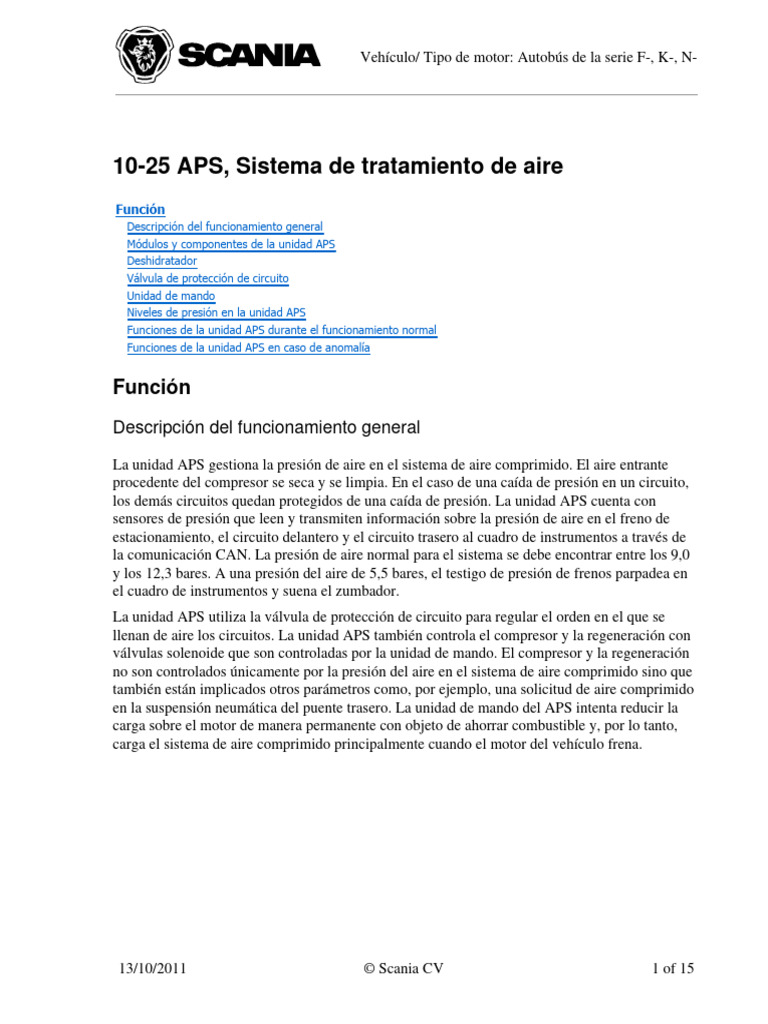 SCANIA

Vehículo/ Tipo de motor: Autobús de la serie F-, K-, N-

10-25 APS, Sistema de tratamiento de aire

Función
Descripción del funcionamiento general
Módulos y componentes de la unidad APS
Deshidratador
Válvula de protección de circuito
Unidad de mando
Niveles de presión en la unidad APS
Funciones de la unidad APS durante el funcionamiento normal
Funciones de la unidad APS en caso de anomalía

Función

Descripción del funcionamiento general

La unidad APS gestiona la presión de aire en el sistema de aire comprimido. El aire entrante procedente del compresor se seca y se limpia. En el caso de una caída de presión en un circuito, los demás circuitos quedan protegidos de una caída de presión. La unidad APS cuenta con sensores de presión que leen y transmiten información sobre la presión de aire en el freno de estacionamiento, el circuito delantero y el circuito trasero al cuadro de instrumentos a través de la comunicación CAN. La presión de aire normal para el sistema se debe encontrar entre los 9,0 y los 12,3 bares. A una presión del aire de 5,5 bares, el testigo de presión de frenos parpadea en el cuadro de instrumentos y suena el zumbador.

La unidad APS utiliza la válvula de protección de circuito para regular el orden en el que se llenan de aire los circuitos. La unidad APS también controla el compresor y la regeneración con válvulas solenoide que son controladas por la unidad de mando. El compresor y la regeneración no son controlados únicamente por la presión del aire en el sistema de aire comprimido sino que también están implicados otros parámetros como, por ejemplo, una solicitud de aire comprimido en la suspensión neumática del puente trasero. La unidad de mando del APS intenta reducir la carga sobre el motor de manera permanente con objeto de ahorrar combustible y, por lo tanto, carga el sistema de aire comprimido principalmente cuando el motor del vehículo frena.

13/10/2011 © Scania CV 1 of 15